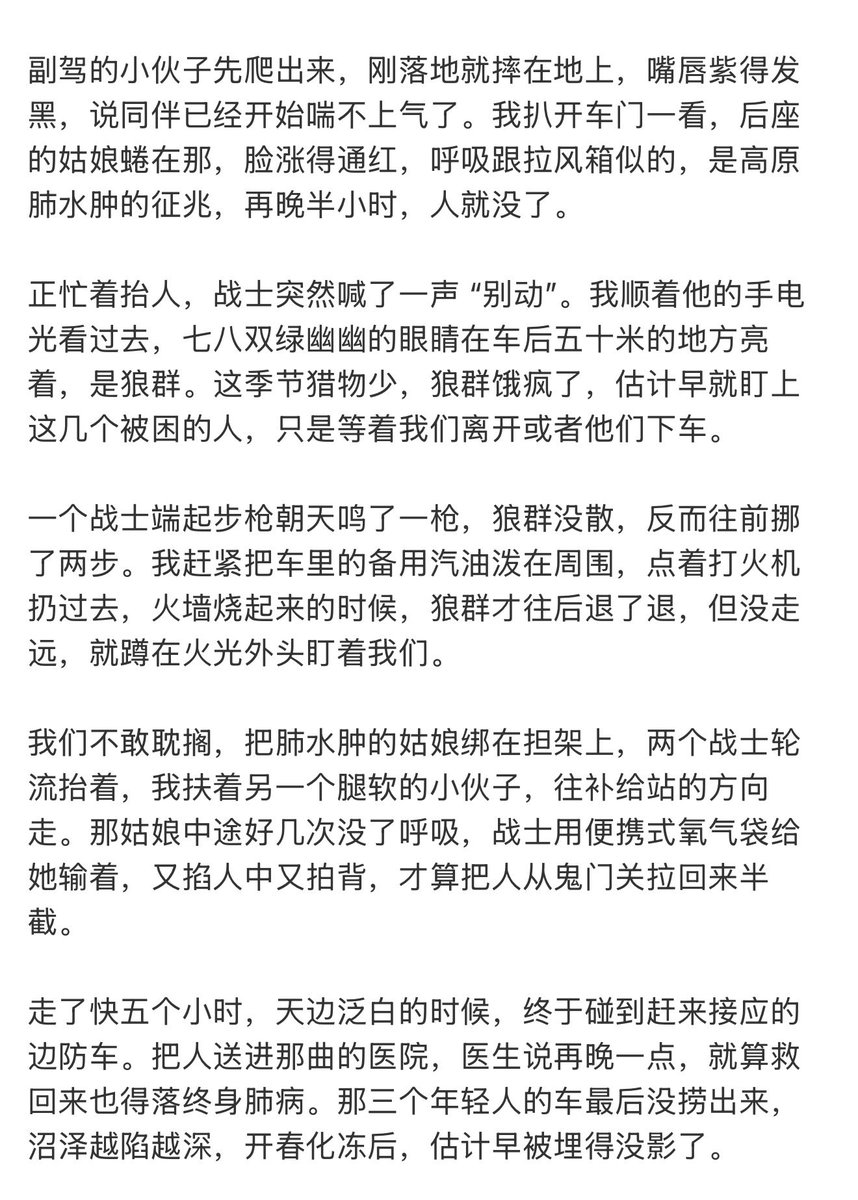 副驾的小伙子先爬出来，刚落地就摔在地上，嘴唇紫得发黑，说同伴已经开始喘不上气了。我扒开车门一看，后座的姑娘蜷在那，脸涨得通红，呼吸跟拉风箱似的，是高原肺水肿的征兆，再晚半小时，人就没了。

正忙着抬人，战士突然喊了一声 “别动”。我顺着他的手电光看过去，七八双绿幽幽的眼睛在车后五十米的地方亮着，是狼群。这季节猎物少，狼群饿疯了，估计早就盯上这几个被困的人，只是等着我们离开或者他们下车。

一个战士端起步枪朝天鸣了一枪，狼群没散，反而往前挪了两步。我赶紧把车里的备用汽油泼在周围，点着打火机扔过去，火墙烧起来的时候，狼群才往后退了退，但没走远，就蹲在火光外头盯着我们。

我们不敢耽搁，把肺水肿的姑娘绑在担架上，两个战士轮流抬着，我扶着另一个腿软的小伙子，往补给站的方向走。那姑娘中途好几次没了呼吸，战士用便携式氧气袋给她输着，又掐人中又拍背，才算把人从鬼门关拉回来半截。

走了快五个小时，天边泛白的时候，终于碰到赶来接应的边防车。把人送进那曲的医院，医生说再晚一点，就算救回来也得落终身肺病。那三个年轻人的车最后没捞出来，沼泽越陷越深，开春化冻后，估计早被埋得没影了。